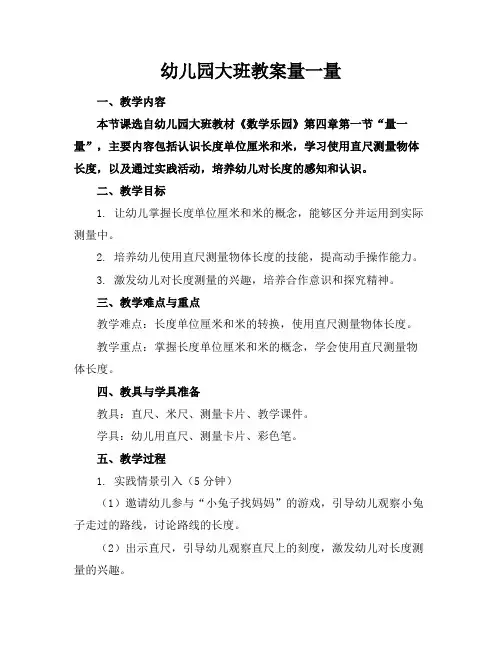 幼儿园大班教案量一量

一、教学内容

本节课选自幼儿园大班教材《数学乐园》第四章第一节“量一量”，主要内容包括认识长度单位厘米和米，学习使用直尺测量物体长度，以及通过实践活动，培养幼儿对长度的感知和认识。

二、教学目标

1. 让幼儿掌握长度单位厘米和米的概念，能够区分并运用到实际测量中。

2. 培养幼儿使用直尺测量物体长度的技能，提高动手操作能力。

3. 激发幼儿对长度测量的兴趣，培养合作意识和探究精神。

三、教学难点与重点

教学难点：长度单位厘米和米的转换，使用直尺测量物体长度。

教学重点：掌握长度单位厘米和米的概念，学会使用直尺测量物体长度。

四、教具与学具准备

教具：直尺、米尺、测量卡片、教学课件。

学具：幼儿用直尺、测量卡片、彩色笔。

五、教学过程

1. 实践情景引入（5分钟）

（1）邀请幼儿参与“小兔子找妈妈”的游戏，引导幼儿观察小兔子走过的路线，讨论路线的长度。

（2）出示直尺，引导幼儿观察直尺上的刻度，激发幼儿对长度测量的兴趣。